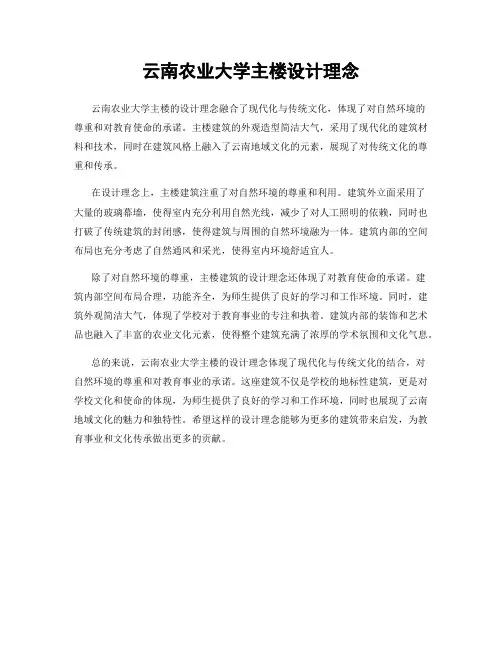 云南农业大学主楼设计理念

云南农业大学主楼的设计理念融合了现代化与传统文化，体现了对自然环境的尊重和对教育使命的承诺。主楼建筑的外观造型简洁大气，采用了现代化的建筑材料和技术，同时在建筑风格上融入了云南地域文化的元素，展现了对传统文化的尊重和传承。

在设计理念上，主楼建筑注重了对自然环境的尊重和利用。建筑外立面采用了大量的玻璃幕墙，使得室内充分利用自然光线，减少了对人工照明的依赖，同时也打破了传统建筑的封闭感，使得建筑与周围的自然环境融为一体。建筑内部的空间布局也充分考虑了自然通风和采光，使得室内环境舒适宜人。

除了对自然环境的尊重，主楼建筑的设计理念还体现了对教育使命的承诺。建筑内部空间布局合理，功能齐全，为师生提供了良好的学习和工作环境。同时，建筑外观简洁大气，体现了学校对于教育事业的专注和执着。建筑内部的装饰和艺术品也融入了丰富的农业文化元素，使得整个建筑充满了浓厚的学术氛围和文化气息。

总的来说，云南农业大学主楼的设计理念体现了现代化与传统文化的结合，对自然环境的尊重和对教育事业的承诺。这座建筑不仅是学校的地标性建筑，更是对学校文化和使命的体现，为师生提供了良好的学习和工作环境，同时也展现了云南地域文化的魅力和独特性。希望这样的设计理念能够为更多的建筑带来启发，为教育事业和文化传承做出更多的贡献。